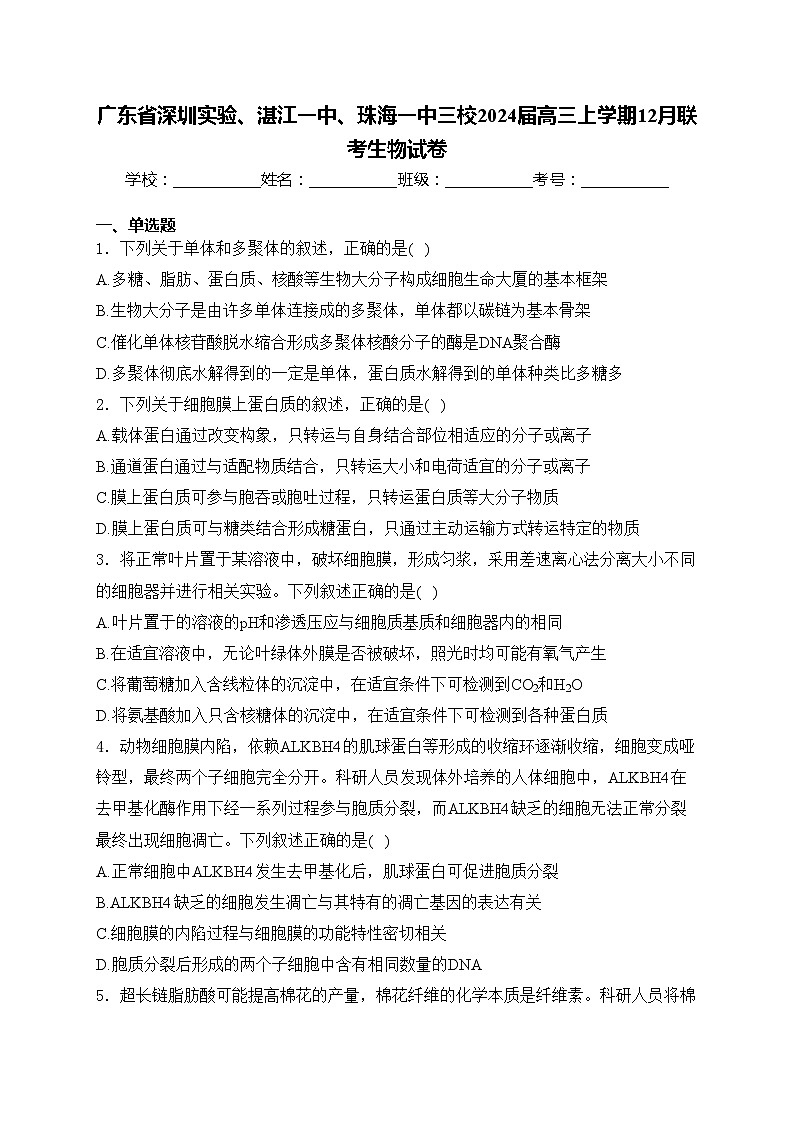 广东省深圳实验、湛江一中、珠海一中三校2024届高三上学期12月联考生物试卷

学校：___________姓名：___________班级：___________考号：___________

一、单选题

1．下列关于单体和多聚体的叙述，正确的是( )

A.多糖、脂肪、蛋白质、核酸等生物大分子构成细胞生命大厦的基本框架

B.生物大分子是由许多单体连接成的多聚体，单体都以碳链为基本骨架

C.催化单体核苷酸脱水缩合形成多聚体核酸分子的酶是DNA聚合酶

D.多聚体彻底水解得到的一定是单体，蛋白质水解得到的单体种类比多糖多

2．下列关于细胞膜上蛋白质的叙述，正确的是( )

A.载体蛋白通过改变构象，只转运与自身结合部位相适应的分子或离子

B.通道蛋白通过与适配物质结合，只转运大小和电荷适宜的分子或离子

C.膜上蛋白质可参与胞吞或胞吐过程，只转运蛋白质等大分子物质

D.膜上蛋白质可与糖类结合形成糖蛋白，只通过主动运输方式转运特定的物质

3．将正常叶片置于某溶液中，破坏细胞膜，形成匀浆，采用差速离心法分离大小不同的细胞器并进行相关实验。下列叙述正确的是( )

A.叶片置于的溶液的pH和渗透压应与细胞质基质和细胞器内的相同

B.在适宜溶液中，无论叶绿体外膜是否被破坏，照光时均可能有氧气产生

C.将葡萄糖加入含线粒体的沉淀中，在适宜条件下可检测到$CO_2$和$H_2O$

D.将氨基酸加入只含核糖体的沉淀中，在适宜条件下可检测到各种蛋白质

4．动物细胞膜内陷，依赖ALKBH4的肌球蛋白等形成的收缩环逐渐收缩，细胞变成哑铃型，最终两个子细胞完全分开。科研人员发现体外培养的人体细胞中，ALKBH4在去甲基化酶作用下经一系列过程参与胞质分裂，而ALKBH4缺乏的细胞无法正常分裂最终出现细胞凋亡。下列叙述正确的是( )

A.正常细胞中ALKBH4发生去甲基化后，肌球蛋白可促进胞质分裂

B.ALKBH4缺乏的细胞发生凋亡与其特有的凋亡基因的表达有关

C.细胞膜的内陷过程与细胞膜的功能特性密切相关

D.胞质分裂后形成的两个子细胞中含有相同数量的DNA

5．超长链脂肪酸可能提高棉花的产量，棉花纤维的化学本质是纤维素。科研人员将棉